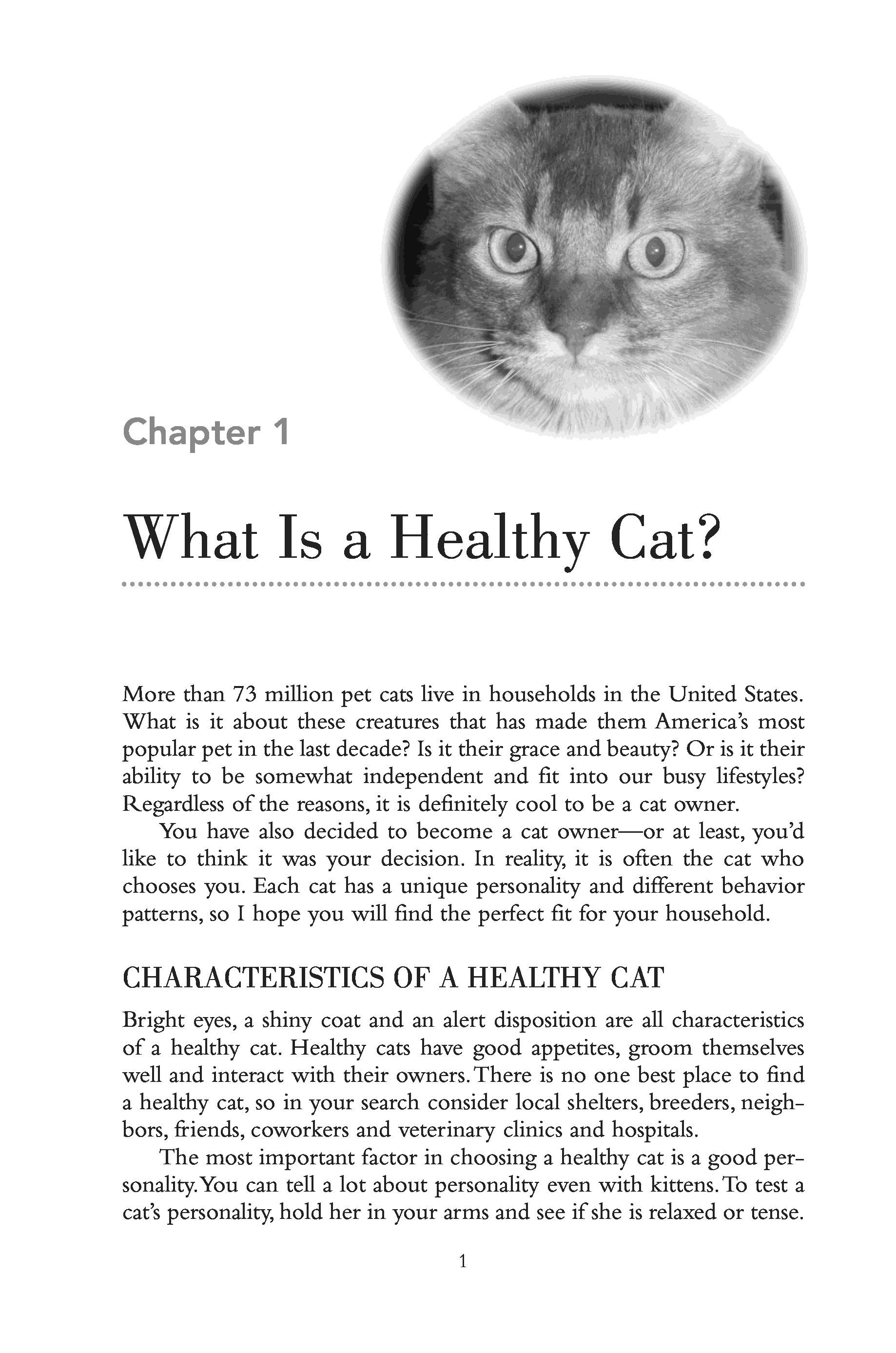 Chapter 1

What Is a Healthy Cat?

More than 73 million pet cats live in households in the United States. What is it about these creatures that has made them America's most popular pet in the last decade? Is it their grace and beauty? Or is it their ability to be somewhat independent and fit into our busy lifestyles? Regardless of the reasons, it is definitely cool to be a cat owner.

You have also decided to become a cat owner—or at least, you'd like to think it was your decision. In reality, it is often the cat who chooses you. Each cat has a unique personality and different behavior patterns, so I hope you will find the perfect fit for your household.

CHARACTERISTICS OF A HEALTHY CAT

Bright eyes, a shiny coat and an alert disposition are all characteristics of a healthy cat. Healthy cats have good appetites, groom themselves well and interact with their owners. There is no one best place to find a healthy cat, so in your search consider local shelters, breeders, neighbors, friends, coworkers and veterinary clinics and hospitals.

The most important factor in choosing a healthy cat is a good personality. You can tell a lot about personality even with kittens. To test a cat's personality, hold her in your arms and see if she is relaxed or tense.

1